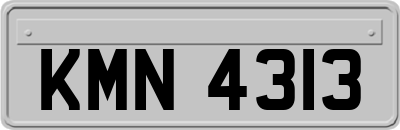 KMN 4313